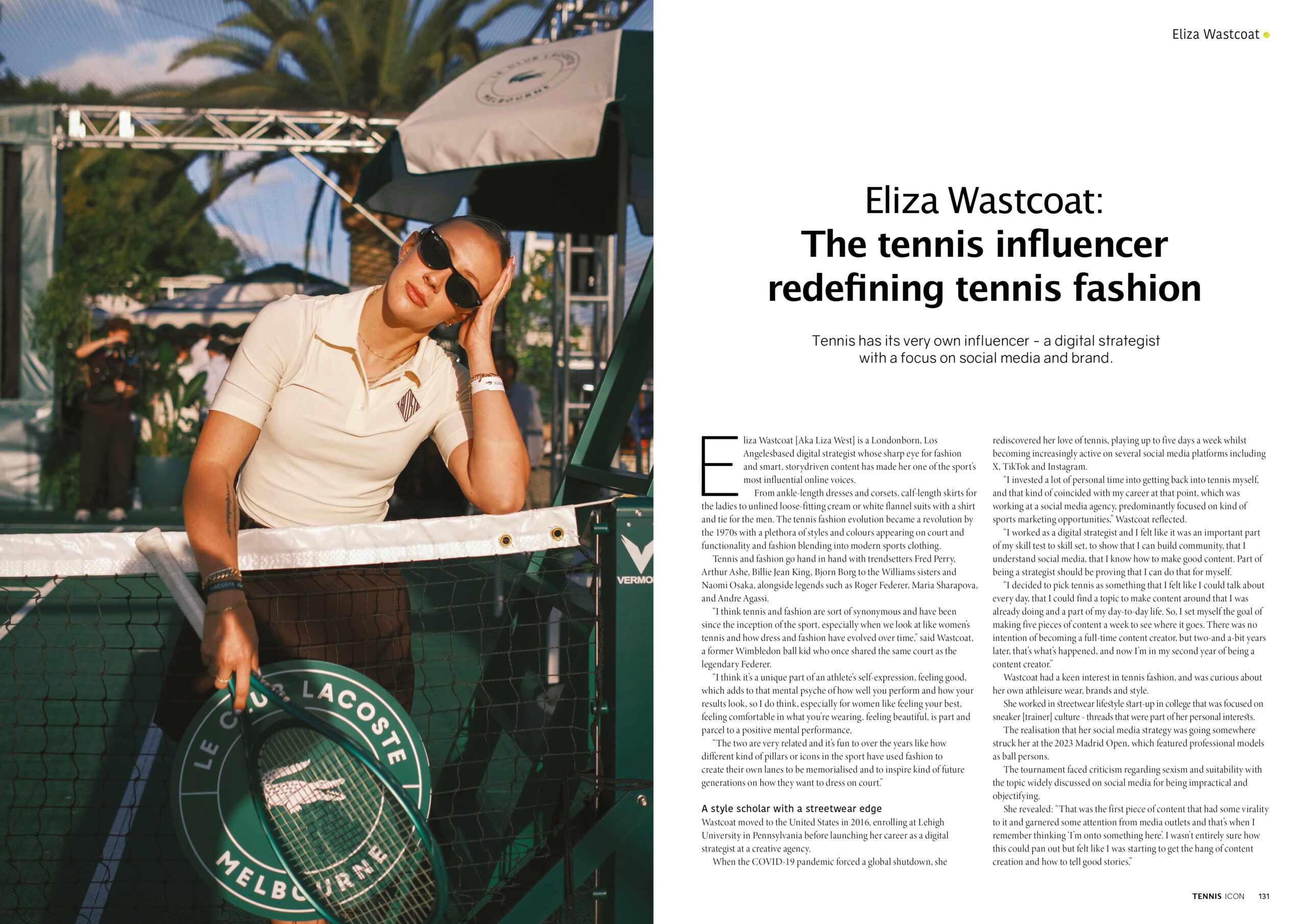 LE CLUB LACOSTE MELBOURNE

VERMO

LE CLUB LACOSTE MELBOURNE

Eliza Wastcoat

Eliza Wastcoat:
The tennis influencer redefining tennis fashion

Tennis has its very own influencer - a digital strategist with a focus on social media and brand.

Eliza Wastcoat [Aka Liza West] is a Londonborn, Los Angelesbased digital strategist whose sharp eye for fashion and smart, storydriven content has made her one of the sport's most influential online voices.

From ankle-length dresses and corsets, calf-length skirts for the ladies to unlined loose-fitting cream or white flannel suits with a shirt and tie for the men. The tennis fashion evolution became a revolution by the 1970s with a plethora of styles and colours appearing on court and functionality and fashion blending into modern sports clothing.

Tennis and fashion go hand in hand with trendsetters Fred Perry, Arthur Ashe, Billie Jean King, Bjorn Borg to the Williams sisters and Naomi Osaka, alongside legends such as Roger Federer, Maria Sharapova, and Andre Agassi.

"I think tennis and fashion are sort of synonymous and have been since the inception of the sport, especially when we look at like women's tennis and how dress and fashion have evolved over time," said Wastcoat, a former Wimbledon ball kid who once shared the same court as the legendary Federer.

"I think it's a unique part of an athlete's self-expression, feeling good, which adds to that mental psyche of how well you perform and how your results look, so I do think, especially for women like feeling your best, feeling comfortable in what you're wearing, feeling beautiful, is part and parcel to a positive mental performance.

"The two are very related and it's fun to over the years like how different kind of pillars or icons in the sport have used fashion to create their own lanes to be memorialised and to inspire kind of future generations on how they want to dress on court."

A style scholar with a streetwear edge

Wastcoat moved to the United States in 2016, enrolling at Lehigh University in Pennsylvania before launching her career as a digital strategist at a creative agency.

When the COVID-19 pandemic forced a global shutdown, she rediscovered her love of tennis, playing up to five days a week whilst becoming increasingly active on several social media platforms including X, TikTok and Instagram.

"I invested a lot of personal time into getting back into tennis myself, and that kind of coincided with my career at that point, which was working at a social media agency, predominantly focused on kind of sports marketing opportunities," Wastcoat reflected.

"I worked as a digital strategist and I felt like it was an important part of my skill test to skill set, to show that I can build community, that I understand social media, that I know how to make good content. Part of being a strategist should be proving that I can do that for myself.

"I decided to pick tennis as something that I felt like I could talk about every day, that I could find a topic to make content around that I was already doing and a part of my day-to-day life. So, I set myself the goal of making five pieces of content a week to see where it goes. There was no intention of becoming a full-time content creator, but two-and a-bit years later, that's what's happened, and now I'm in my second year of being a content creator."

Wastcoat had a keen interest in tennis fashion, and was curious about her own athleisure wear, brands and style.

She worked in streetwear lifestyle start-up in college that was focused on sneaker [trainer] culture - threads that were part of her personal interests.

The realisation that her social media strategy was going somewhere struck her at the 2023 Madrid Open, which featured professional models as ball persons.

The tournament faced criticism regarding sexism and suitability with the topic widely discussed on social media for being impractical and objectifying.

She revealed: "That was the first piece of content that had some virality to it and garnered some attention from media outlets and that's when I remember thinking 'I'm onto something here'. I wasn't entirely sure how this could pan out but felt like I was starting to get the hang of content creation and how to tell good stories."

TENNIS ICON 131